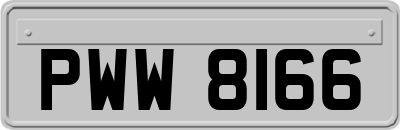 PWW 8166